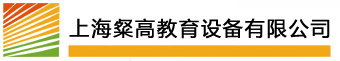 上海粲高教育设备有限公司